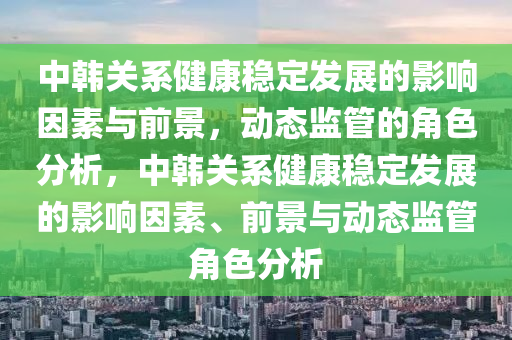 中韩关系健康稳定发展的影响因素与前景，动态监管的角色分析，中韩关系健康稳定发展的影响因素、前景与动态监管角色分析